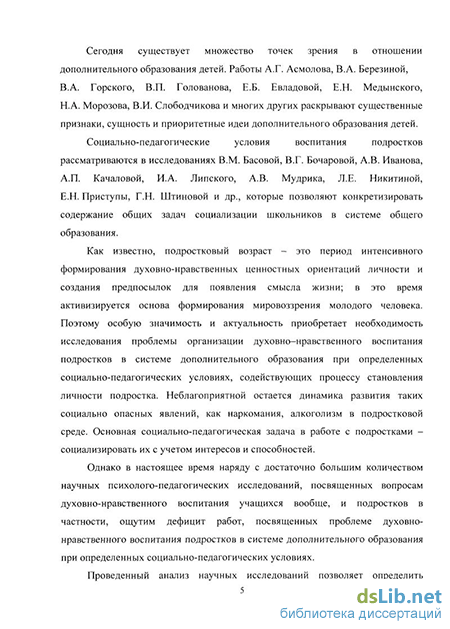 Сегодня существует множество точек зрения в отношении дополнительного образования детей. Работы А.Г. Асмолова, В.А. Березиной, В.А. Горского, В.П. Голованова, Е.Б. Евладовой, Е.Н. Медынского, Н.А. Морозова, В.И. Слободчикова и многих других раскрывают существенные признаки, сущность и приоритетные идеи дополнительного образования детей.

Социально-педагогические условия воспитания подростков рассматриваются в исследованиях В.М. Басовой, В.Г. Бочаровой, А.В. Иванова, А.П. Качаловой, И.А. Липского, А.В. Мудрика, Л.Е. Никитиной, Е.Н. Приступы, Г.Н. Штиновой и др., которые позволяют конкретизировать содержание общих задач социализации школьников в системе общего образования.

Как известно, подростковый возраст – это период интенсивного формирования духовно-нравственных ценностных ориентаций личности и создания предпосылок для появления смысла жизни; в это время активизируется основа формирования мировоззрения молодого человека. Поэтому особую значимость и актуальность приобретает необходимость исследования проблемы организации духовно–нравственного воспитания подростков в системе дополнительного образования при определенных социально-педагогических условиях, содействующих процессу становления личности подростка. Неблагоприятной остается динамика развития таких социально опасных явлений, как наркомания, алкоголизм в подростковой среде. Основная социально-педагогическая задача в работе с подростками – социализировать их с учетом интересов и способностей.

Однако в настоящее время наряду с достаточно большим количеством научных психолого-педагогических исследований, посвященных вопросам духовно-нравственного воспитания учащихся вообще, и подростков в частности, ощутим дефицит работ, посвященных проблеме духовно-нравственного воспитания подростков в системе дополнительного образования при определенных социально-педагогических условиях.

Проведенный анализ научных исследований позволяет определить

5

dsLib.net
библиотека диссертаций